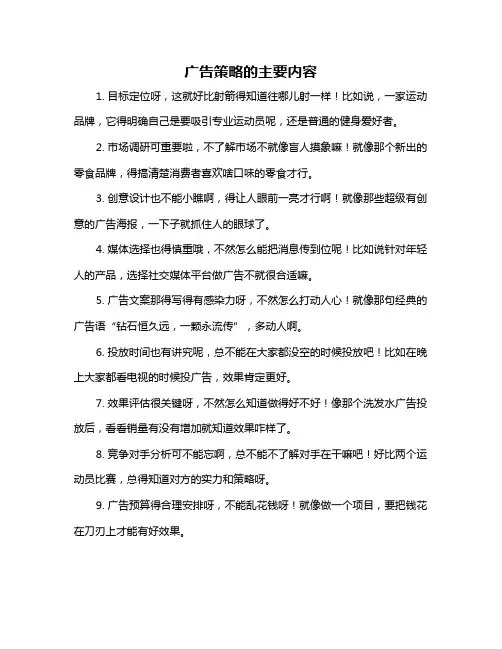 广告策略的主要内容

1. 目标定位呀，这就好比射箭得知道往哪儿射一样！比如说，一家运动品牌，它得明确自己是要吸引专业运动员呢，还是普通的健身爱好者。

2. 市场调研可重要啦，不了解市场不就像盲人摸象嘛！就像那个新出的零食品牌，得搞清楚消费者喜欢啥口味的零食才行。

3. 创意设计也不能小瞧啊，得让人眼前一亮才行啊！就像那些超级有创意的广告海报，一下子就抓住人的眼球了。

4. 媒体选择也得慎重哦，不然怎么能把消息传到位呢！比如说针对年轻人的产品，选择社交媒体平台做广告不就很合适嘛。

5. 广告文案那得写得有感染力呀，不然怎么打动人心！就像那句经典的广告语“钻石恒久远，一颗永流传”，多动人啊。

6. 投放时间也有讲究呢，总不能在大家都没空的时候投放吧！比如在晚上大家都看电视的时候投广告，效果肯定更好。

7. 效果评估很关键呀，不然怎么知道做得好不好！像那个洗发水广告投放后，看看销量有没有增加就知道效果咋样了。

8. 竞争对手分析可不能忘啊，总不能不了解对手在干嘛吧！好比两个运动员比赛，总得知道对方的实力和策略呀。

9. 广告预算得合理安排呀，不能乱花钱呀！就像做一个项目，要把钱花在刀刃上才能有好效果。